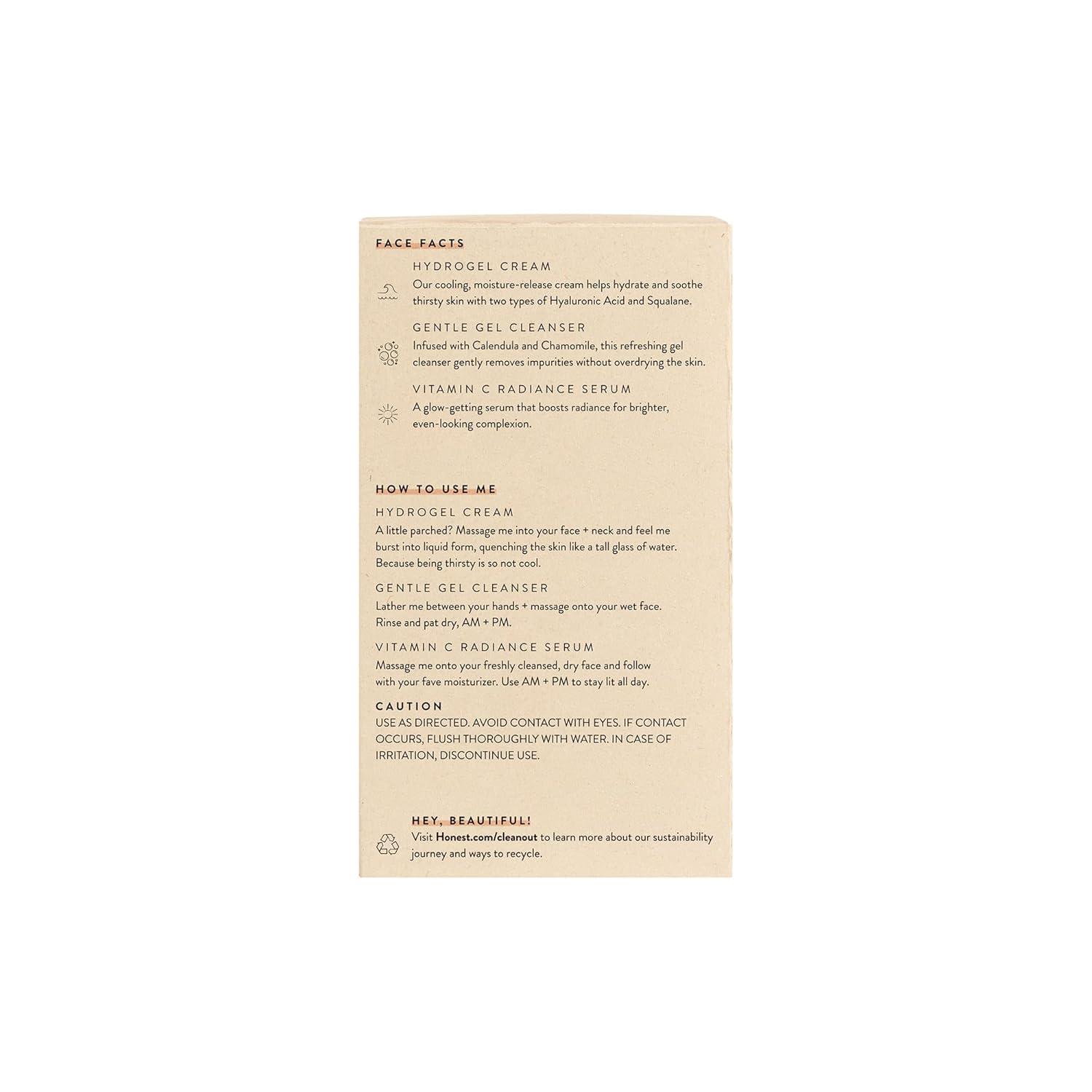 FACE FACTS

HYDROGEL CREAM
Our cooling, moisture-release cream helps hydrate and soothe thirsty skin with two types of Hyaluronic Acid and Squalane.

GENTLE GEL CLEANSER
Infused with Calendula and Chamomile, this refreshing gel cleanser gently removes impurities without overdrying the skin.

VITAMIN C RADIANCE SERUM
A glow-getting serum that boosts radiance for brighter, even-looking complexion.

HOW TO USE ME

HYDROGEL CREAM
A little parched? Massage me into your face + neck and feel me burst into liquid form, quenching the skin like a tall glass of water. Because being thirsty is so not cool.

GENTLE GEL CLEANSER
Lather me between your hands + massage onto your wet face. Rinse and pat dry, AM + PM.

VITAMIN C RADIANCE SERUM
Massage me onto your freshly cleansed, dry face and follow with your fave moisturizer. Use AM + PM to stay lit all day.

CAUTION
USE AS DIRECTED. AVOID CONTACT WITH EYES. IF CONTACT OCCURS, FLUSH THOROUGHLY WITH WATER. IN CASE OF IRRITATION, DISCONTINUE USE.

HEY, BEAUTIFUL!
Visit Honest.com/cleanout to learn more about our sustainability journey and ways to recycle.